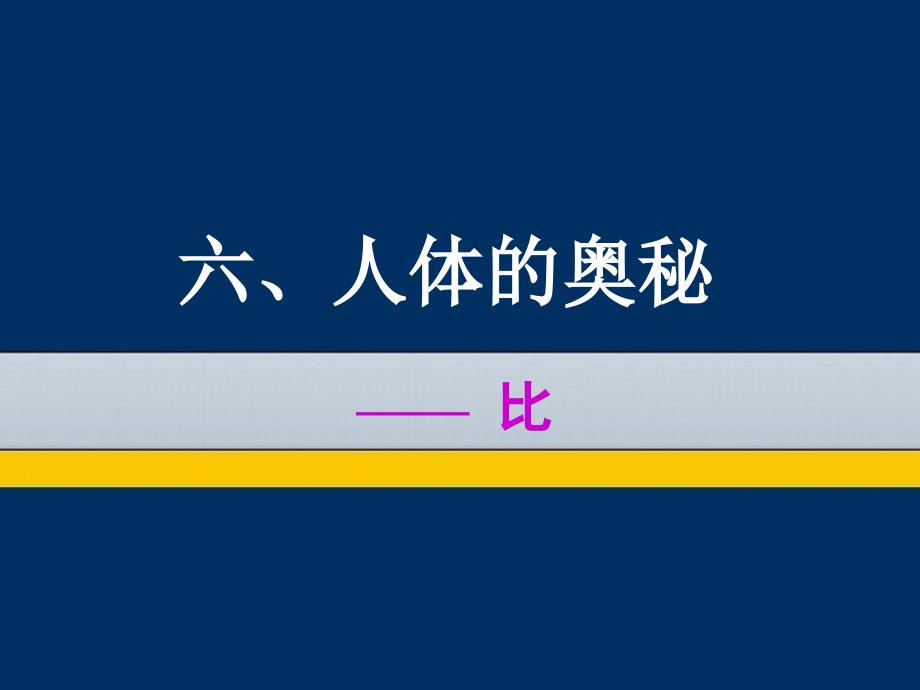 六、人体的奥秘

—— 比